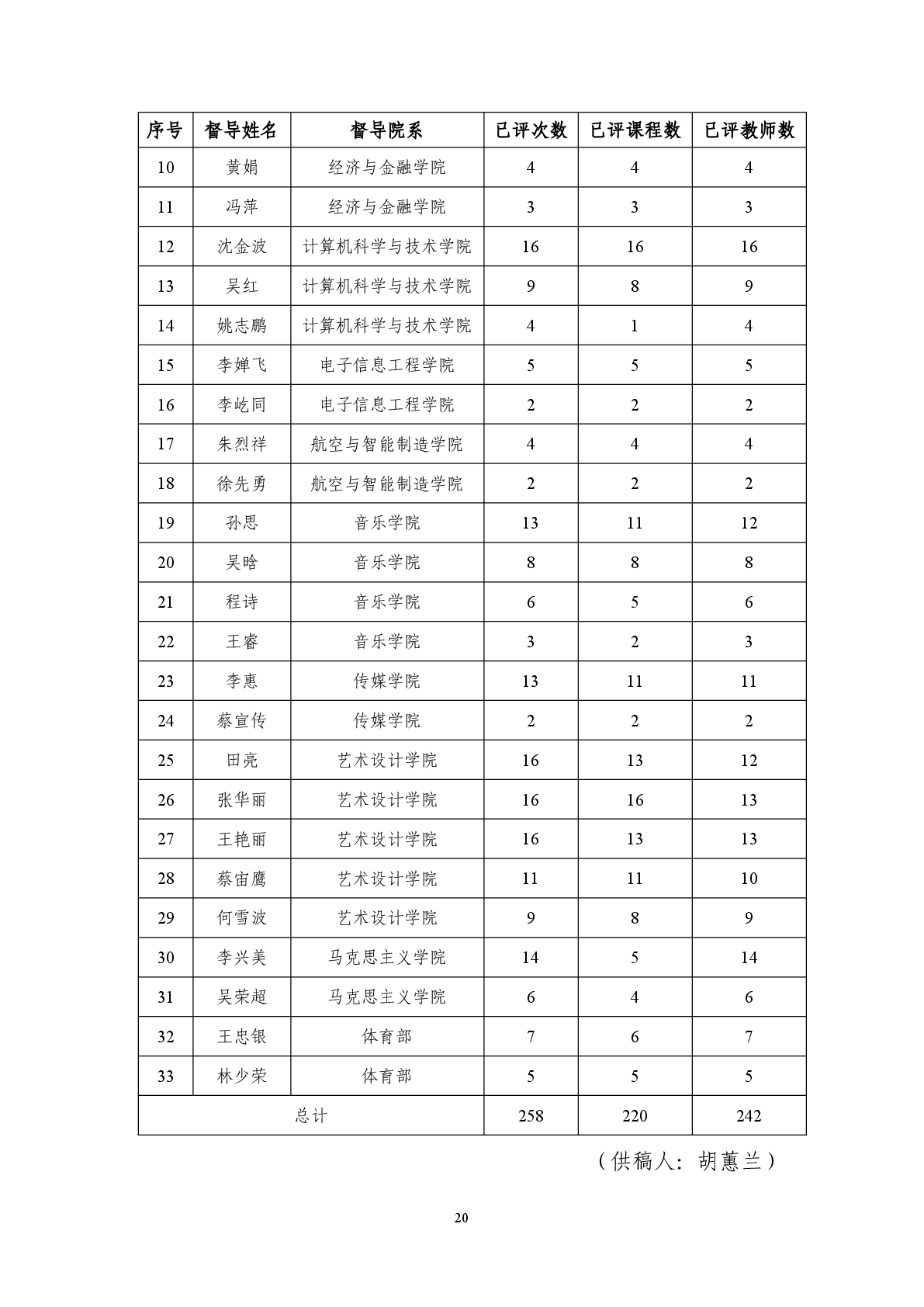 | 序号 | 督导姓名 | 督导院系 | 已评次数 | 已评课程数 | 已评教师数 |
|---|---|---|---|---|---|
| 10 | 黄娟 | 经济与金融学院 | 4 | 4 | 4 |
| 11 | 冯萍 | 经济与金融学院 | 3 | 3 | 3 |
| 12 | 沈金波 | 计算机科学与技术学院 | 16 | 16 | 16 |
| 13 | 吴红 | 计算机科学与技术学院 | 9 | 8 | 9 |
| 14 | 姚志鹏 | 计算机科学与技术学院 | 4 | 1 | 4 |
| 15 | 李婵飞 | 电子信息工程学院 | 5 | 5 | 5 |
| 16 | 李屹同 | 电子信息工程学院 | 2 | 2 | 2 |
| 17 | 朱烈祥 | 航空与智能制造学院 | 4 | 4 | 4 |
| 18 | 徐先勇 | 航空与智能制造学院 | 2 | 2 | 2 |
| 19 | 孙思 | 音乐学院 | 13 | 11 | 12 |
| 20 | 吴晗 | 音乐学院 | 8 | 8 | 8 |
| 21 | 程诗 | 音乐学院 | 6 | 5 | 6 |
| 22 | 王睿 | 音乐学院 | 3 | 2 | 3 |
| 23 | 李惠 | 传媒学院 | 13 | 11 | 11 |
| 24 | 蔡宣传 | 传媒学院 | 2 | 2 | 2 |
| 25 | 田亮 | 艺术设计学院 | 16 | 13 | 12 |
| 26 | 张华丽 | 艺术设计学院 | 16 | 16 | 13 |
| 27 | 王艳丽 | 艺术设计学院 | 16 | 13 | 13 |
| 28 | 蔡宙鹰 | 艺术设计学院 | 11 | 11 | 10 |
| 29 | 何雪波 | 艺术设计学院 | 9 | 8 | 9 |
| 30 | 李兴美 | 马克思主义学院 | 14 | 5 | 14 |
| 31 | 吴荣超 | 马克思主义学院 | 6 | 4 | 6 |
| 32 | 王忠银 | 体育部 | 7 | 6 | 7 |
| 33 | 林少荣 | 体育部 | 5 | 5 | 5 |
| 总计 | | | 258 | 220 | 242 |

（供稿人：胡蕙兰）

20